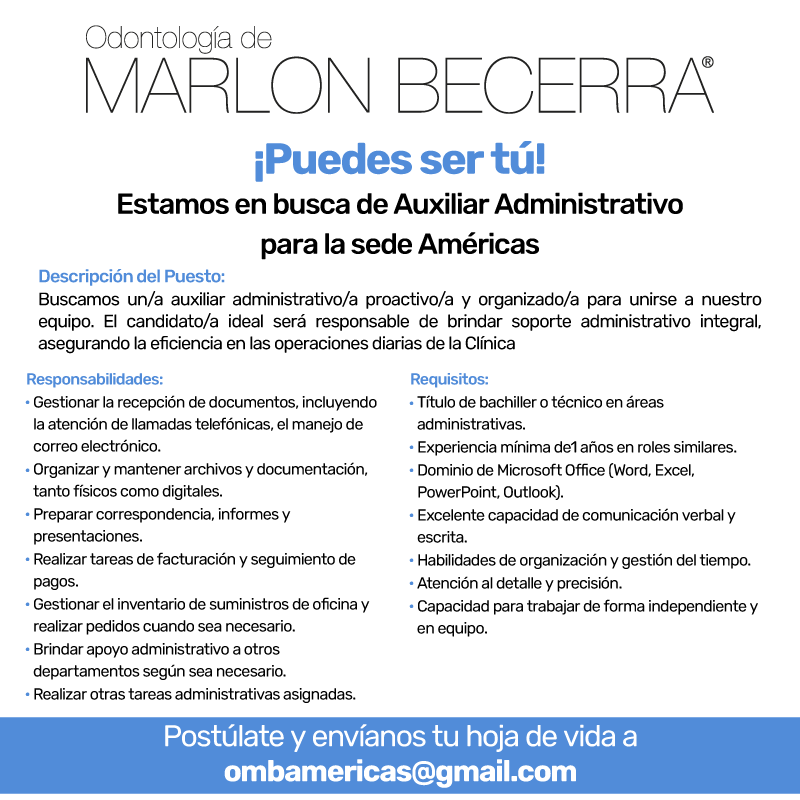 Odontología de
MARLON BECERRA®

¡Puedes ser tú!

Estamos en busca de Auxiliar Administrativo para la sede Américas

Descripción del Puesto:
Buscamos un/a auxiliar administrativo/a proactivo/a y organizado/a para unirse a nuestro equipo. El candidato/a ideal será responsable de brindar soporte administrativo integral, asegurando la eficiencia en las operaciones diarias de la Clínica

Responsabilidades:
• Gestionar la recepción de documentos, incluyendo la atención de llamadas telefónicas, el manejo de correo electrónico.
• Organizar y mantener archivos y documentación, tanto físicos como digitales.
• Preparar correspondencia, informes y presentaciones.
• Realizar tareas de facturación y seguimiento de pagos.
• Gestionar el inventario de suministros de oficina y realizar pedidos cuando sea necesario.
• Brindar apoyo administrativo a otros departamentos según sea necesario.
• Realizar otras tareas administrativas asignadas.

Requisitos:
• Título de bachiller o técnico en áreas administrativas.
• Experiencia mínima de1 años en roles similares.
• Dominio de Microsoft Office (Word, Excel, PowerPoint, Outlook).
• Excelente capacidad de comunicación verbal y escrita.
• Habilidades de organización y gestión del tiempo.
• Atención al detalle y precisión.
• Capacidad para trabajar de forma independiente y en equipo.

Postúlate y envíanos tu hoja de vida a
ombamericas@gmail.com